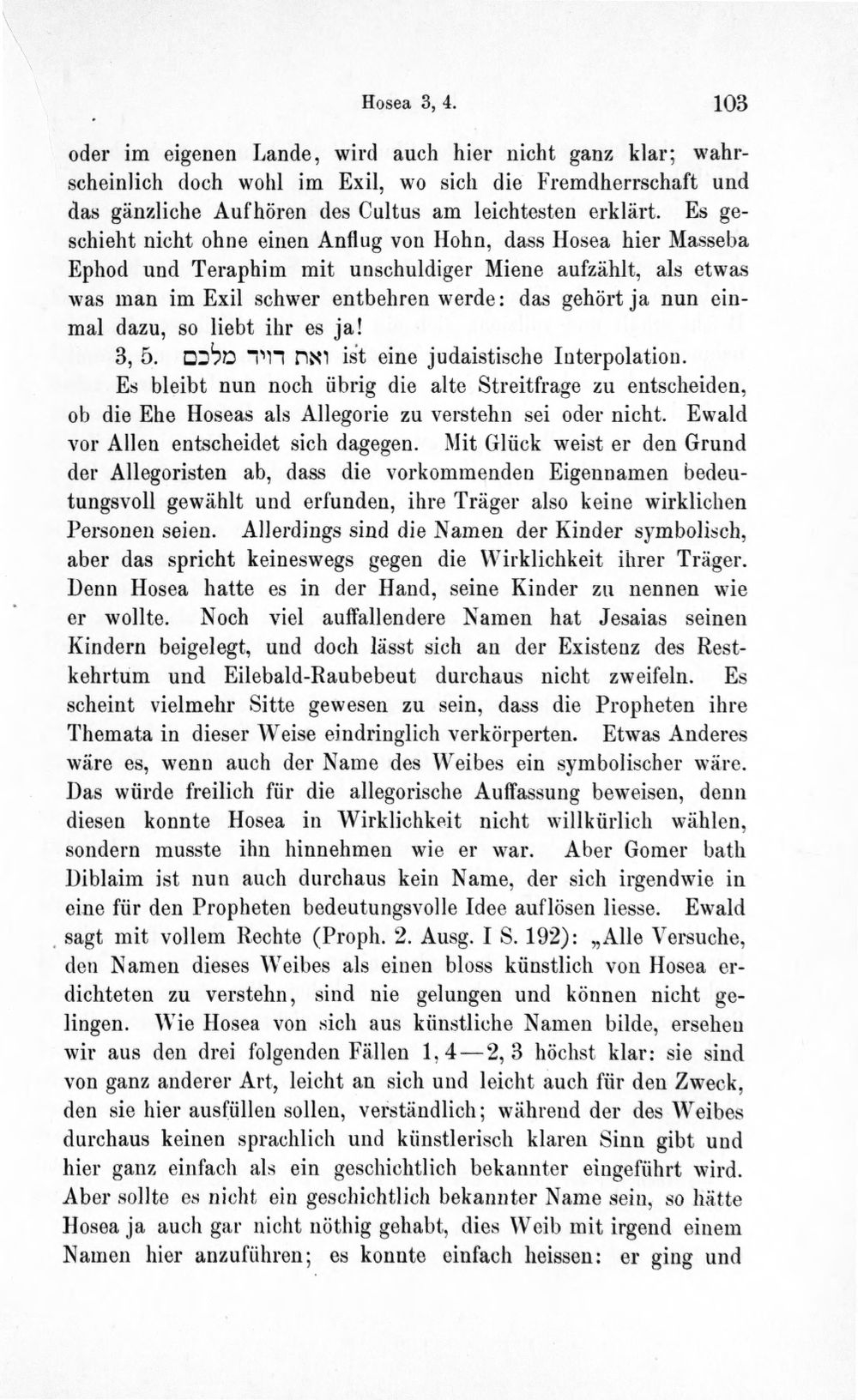 Hosea 3, 4. 103

oder im eigenen Lande, wird auch hier nicht ganz klar; wahrscheinlich doch wohl im Exil, wo sich die Fremdherrschaft und das gänzliche Aufhören des Cultus am leichtesten erklärt. Es geschieht nicht ohne einen Anflug von Hohn, dass Hosea hier Masseba Ephod und Teraphim mit unschuldiger Miene aufzählt, als etwas was man im Exil schwer entbehren werde: das gehört ja nun einmal dazu, so liebt ihr es ja!

3, 5. ואת דויד מלכם ist eine judaistische Interpolation.

Es bleibt nun noch übrig die alte Streitfrage zu entscheiden, ob die Ehe Hoseas als Allegorie zu verstehn sei oder nicht. Ewald vor Allen entscheidet sich dagegen. Mit Glück weist er den Grund der Allegoristen ab, dass die vorkommenden Eigennamen bedeutungsvoll gewählt und erfunden, ihre Träger also keine wirklichen Personen seien. Allerdings sind die Namen der Kinder symbolisch, aber das spricht keineswegs gegen die Wirklichkeit ihrer Träger. Denn Hosea hatte es in der Hand, seine Kinder zu nennen wie er wollte. Noch viel auffallendere Namen hat Jesaias seinen Kindern beigelegt, und doch lässt sich an der Existenz des Restkehrtum und Eilebald-Raubebeut durchaus nicht zweifeln. Es scheint vielmehr Sitte gewesen zu sein, dass die Propheten ihre Themata in dieser Weise eindringlich verkörperten. Etwas Anderes wäre es, wenn auch der Name des Weibes ein symbolischer wäre. Das würde freilich für die allegorische Auffassung beweisen, denn diesen konnte Hosea in Wirklichkeit nicht willkürlich wählen, sondern musste ihn hinnehmen wie er war. Aber Gomer bath Diblaim ist nun auch durchaus kein Name, der sich irgendwie in eine für den Propheten bedeutungsvolle Idee auflösen liesse. Ewald sagt mit vollem Rechte (Proph. 2. Ausg. I S. 192): „Alle Versuche, den Namen dieses Weibes als einen bloss künstlich von Hosea erdichteten zu verstehn, sind nie gelungen und können nicht gelingen. Wie Hosea von sich aus künstliche Namen bilde, ersehen wir aus den drei folgenden Fällen 1, 4—2, 3 höchst klar: sie sind von ganz anderer Art, leicht an sich und leicht auch für den Zweck, den sie hier ausfüllen sollen, verständlich; während der des Weibes durchaus keinen sprachlich und künstlerisch klaren Sinn gibt und hier ganz einfach als ein geschichtlich bekannter eingeführt wird. Aber sollte es nicht ein geschichtlich bekannter Name sein, so hätte Hosea ja auch gar nicht nöthig gehabt, dies Weib mit irgend einem Namen hier anzuführen; es konnte einfach heissen: er ging und